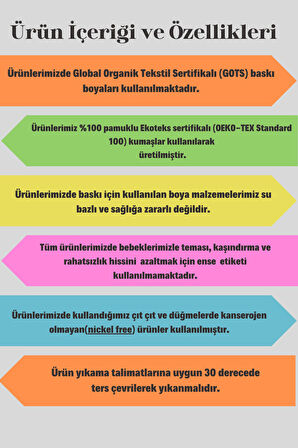 Ürün İçeriği ve Özellikleri

Ürünlerimizde Global Organik Tekstil Sertifikalı (GOTS) baskı boyaları kullanılmaktadır.

Ürünlerimiz %100 pamuklu Ekoteks sertifikalı (OEKO-TEX Standard 100) kumaşlar kullanılarak üretilmiştir.

Ürünlerimizde baskı için kullanılan boya malzemelerimiz su bazlı ve sağlığa zararlı değildir.

Tüm ürünlerimizde bebeklerimizle teması, kaşındırma ve rahatsızlık hissini azaltmak için ense etiketi kullanılmamaktadır.

Ürünlerimizde kullandığımız çıt çıt ve düğmelerde kanserojen olmayan(nickel free) ürünler kullanılmıştır.

Ürün yıkama talimatlarına uygun 30 derecede ters çevrilerek yıkanmalıdır.